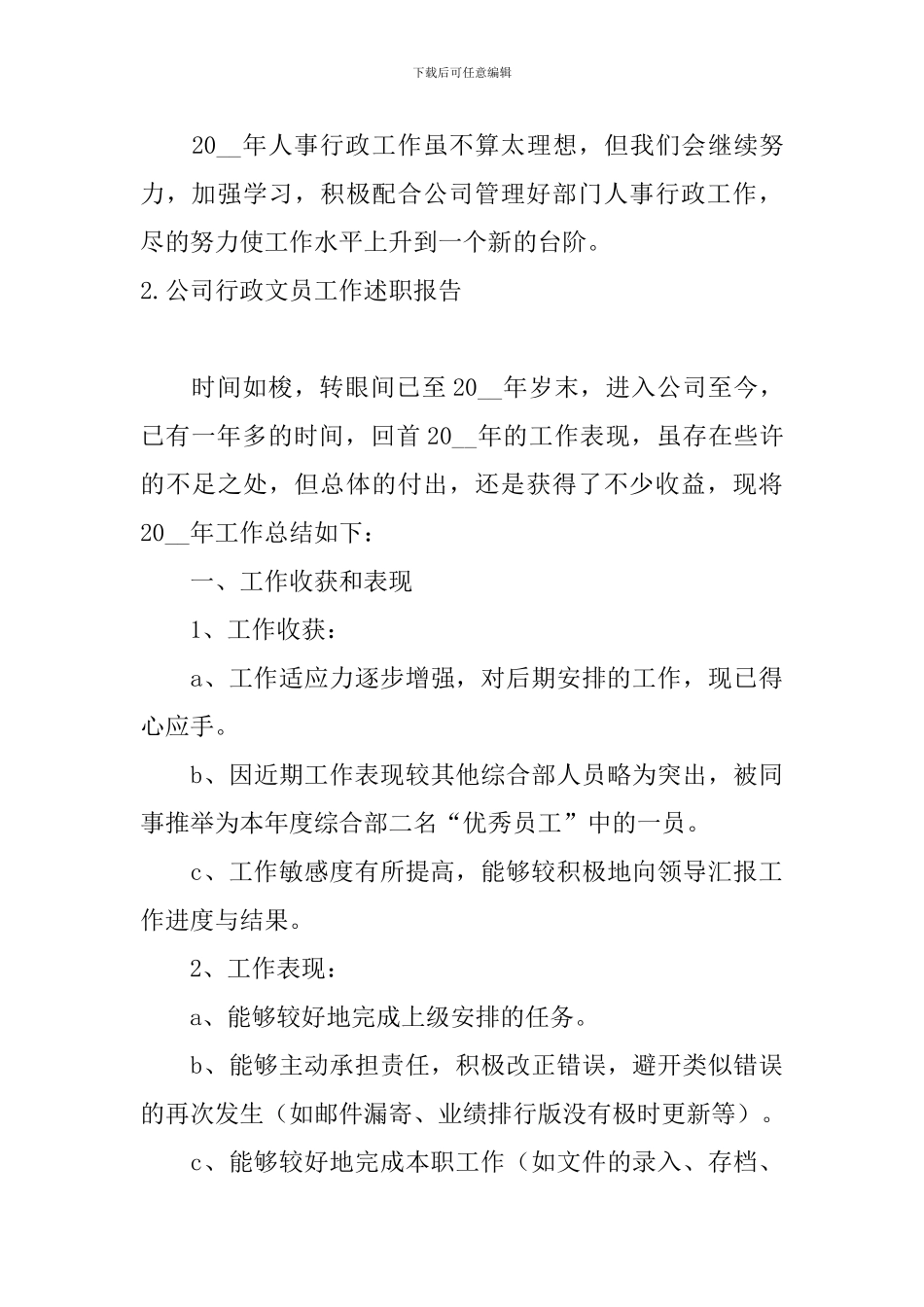 下载后可任意编辑

20__年人事行政工作虽不算太理想，但我们会继续努力，加强学习，积极配合公司管理好部门人事行政工作，尽的努力使工作水平上升到一个新的台阶。

2.公司行政文员工作述职报告

时间如梭，转眼间已至20__年岁末，进入公司至今，已有一年多的时间，回首20__年的工作表现，虽存在些许的不足之处，但总体的付出，还是获得了不少收益，现将20__年工作总结如下：

一、工作收获和表现

1、工作收获：

a、工作适应力逐步增强，对后期安排的工作，现已得心应手。

b、因近期工作表现较其他综合部人员略为突出，被同事推举为本年度综合部二名“优秀员工”中的一员。

c、工作敏感度有所提高，能够较积极地向领导汇报工作进度与结果。

2、工作表现：

a、能够较好地完成上级安排的任务。

b、能够主动承担责任，积极改正错误，避开类似错误的再次发生（如邮件漏寄、业绩排行版没有极时更新等）。

c、能够较好地完成本职工作（如文件的录入、存档、